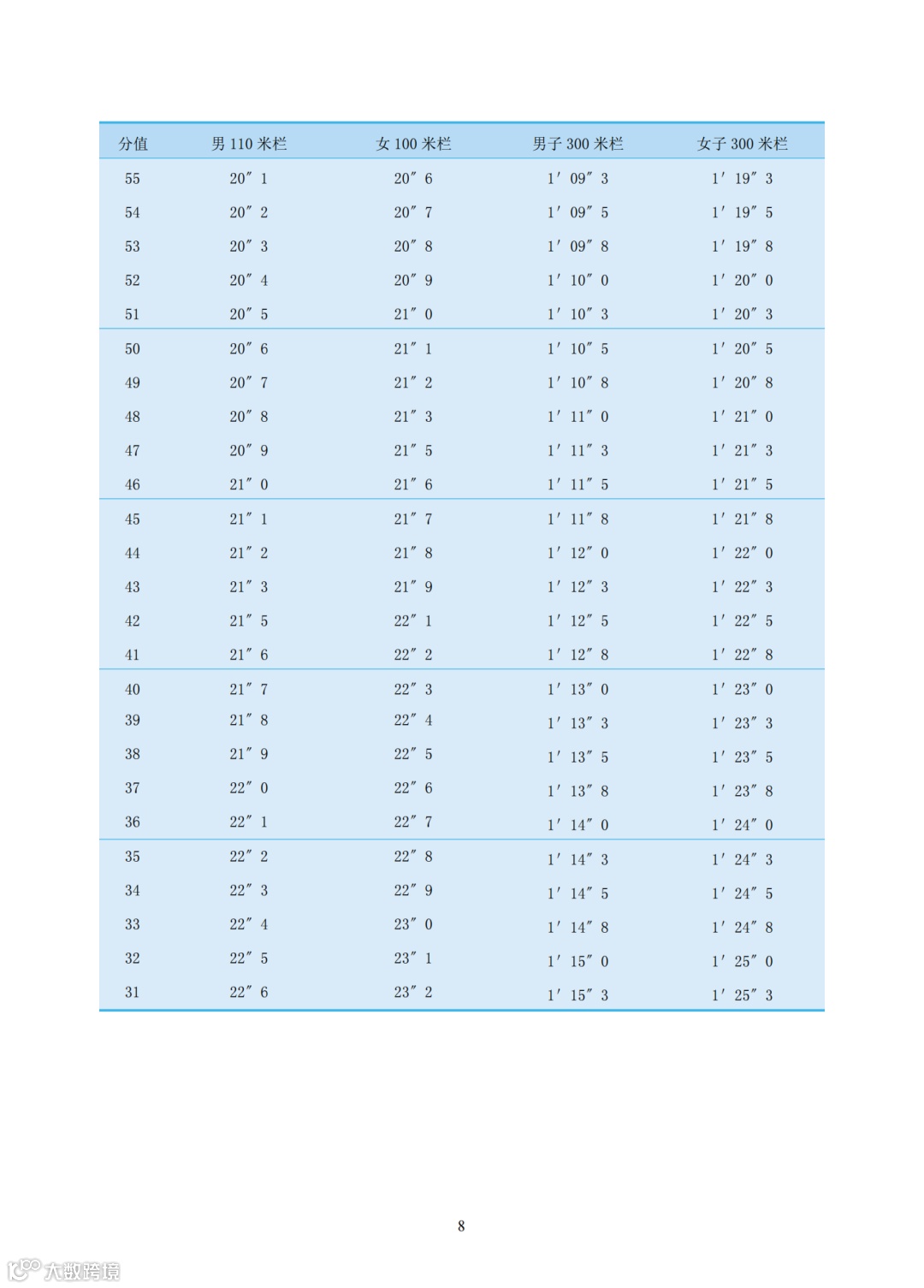 | 分值 | 男 110 米栏 | 女 100 米栏 | 男子 300 米栏 | 女子 300 米栏 |
|---|---|---|---|---|
| 55 | 20″ 1 | 20″ 6 | 1′ 09″ 3 | 1′ 19″ 3 |
| 54 | 20″ 2 | 20″ 7 | 1′ 09″ 5 | 1′ 19″ 5 |
| 53 | 20″ 3 | 20″ 8 | 1′ 09″ 8 | 1′ 19″ 8 |
| 52 | 20″ 4 | 20″ 9 | 1′ 10″ 0 | 1′ 20″ 0 |
| 51 | 20″ 5 | 21″ 0 | 1′ 10″ 3 | 1′ 20″ 3 |
| 50 | 20″ 6 | 21″ 1 | 1′ 10″ 5 | 1′ 20″ 5 |
| 49 | 20″ 7 | 21″ 2 | 1′ 10″ 8 | 1′ 20″ 8 |
| 48 | 20″ 8 | 21″ 3 | 1′ 11″ 0 | 1′ 21″ 0 |
| 47 | 20″ 9 | 21″ 5 | 1′ 11″ 3 | 1′ 21″ 3 |
| 46 | 21″ 0 | 21″ 6 | 1′ 11″ 5 | 1′ 21″ 5 |
| 45 | 21″ 1 | 21″ 7 | 1′ 11″ 8 | 1′ 21″ 8 |
| 44 | 21″ 2 | 21″ 8 | 1′ 12″ 0 | 1′ 22″ 0 |
| 43 | 21″ 3 | 21″ 9 | 1′ 12″ 3 | 1′ 22″ 3 |
| 42 | 21″ 5 | 22″ 1 | 1′ 12″ 5 | 1′ 22″ 5 |
| 41 | 21″ 6 | 22″ 2 | 1′ 12″ 8 | 1′ 22″ 8 |
| 40 | 21″ 7 | 22″ 3 | 1′ 13″ 0 | 1′ 23″ 0 |
| 39 | 21″ 8 | 22″ 4 | 1′ 13″ 3 | 1′ 23″ 3 |
| 38 | 21″ 9 | 22″ 5 | 1′ 13″ 5 | 1′ 23″ 5 |
| 37 | 22″ 0 | 22″ 6 | 1′ 13″ 8 | 1′ 23″ 8 |
| 36 | 22″ 1 | 22″ 7 | 1′ 14″ 0 | 1′ 24″ 0 |
| 35 | 22″ 2 | 22″ 8 | 1′ 14″ 3 | 1′ 24″ 3 |
| 34 | 22″ 3 | 22″ 9 | 1′ 14″ 5 | 1′ 24″ 5 |
| 33 | 22″ 4 | 23″ 0 | 1′ 14″ 8 | 1′ 24″ 8 |
| 32 | 22″ 5 | 23″ 1 | 1′ 15″ 0 | 1′ 25″ 0 |
| 31 | 22″ 6 | 23″ 2 | 1′ 15″ 3 | 1′ 25″ 3 |

8

大数跨境